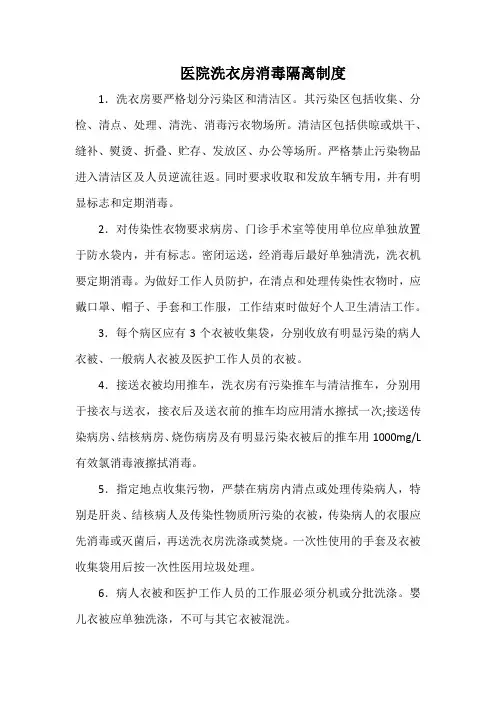 医院洗衣房消毒隔离制度

1．洗衣房要严格划分污染区和清洁区。其污染区包括收集、分检、清点、处理、清洗、消毒污衣物场所。清洁区包括供晾或烘干、缝补、熨烫、折叠、贮存、发放区、办公等场所。严格禁止污染物品进入清洁区及人员逆流往返。同时要求收取和发放车辆专用，并有明显标志和定期消毒。

2．对传染性衣物要求病房、门诊手术室等使用单位应单独放置于防水袋内，并有标志。密闭运送，经消毒后最好单独清洗，洗衣机要定期消毒。为做好工作人员防护，在清点和处理传染性衣物时，应戴口罩、帽子、手套和工作服，工作结束时做好个人卫生清洁工作。

3．每个病区应有 3 个衣被收集袋，分别收放有明显污染的病人衣被、一般病人衣被及医护工作人员的衣被。

4．接送衣被均用推车，洗衣房有污染推车与清洁推车，分别用于接衣与送衣，接衣后及送衣前的推车均应用清水擦拭一次;接送传染病房、结核病房、烧伤病房及有明显污染衣被后的推车用 1000mg/L 有效氯消毒液擦拭消毒。

5．指定地点收集污物，严禁在病房内清点或处理传染病人，特别是肝炎、结核病人及传染性物质所污染的衣被，传染病人的衣服应先消毒或灭菌后，再送洗衣房洗涤或焚烧。一次性使用的手套及衣被收集袋用后按一次性医用垃圾处理。

6．病人衣被和医护工作人员的工作服必须分机或分批洗涤。婴儿衣被应单独洗涤，不可与其它衣被混洗。